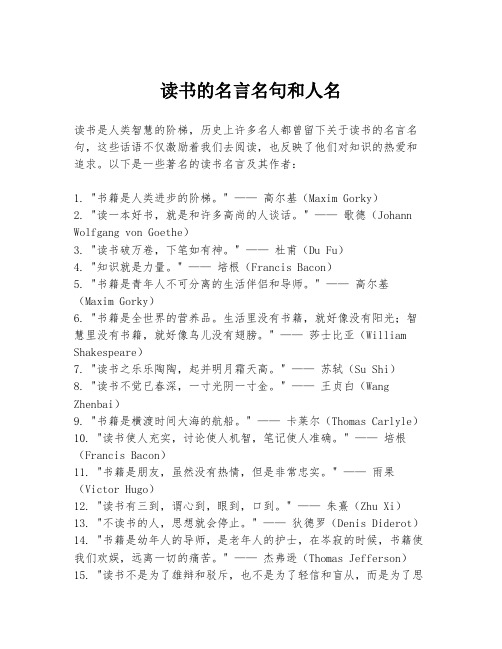 读书的名言名句和人名

读书是人类智慧的阶梯，历史上许多名人都曾留下关于读书的名言名句，这些话语不仅激励着我们去阅读，也反映了他们对知识的热爱和追求。以下是一些著名的读书名言及其作者：

1. "书籍是人类进步的阶梯。" —— 高尔基（Maxim Gorky）
2. "读一本好书，就是和许多高尚的人谈话。" —— 歌德（Johann Wolfgang von Goethe）
3. "读书破万卷，下笔如有神。" —— 杜甫（Du Fu）
4. "知识就是力量。" —— 培根（Francis Bacon）
5. "书籍是青年人不可分离的生活伴侣和导师。" —— 高尔基（Maxim Gorky）
6. "书籍是全世界的营养品。生活里没有书籍，就好像没有阳光；智慧里没有书籍，就好像鸟儿没有翅膀。" —— 莎士比亚（William Shakespeare）
7. "读书之乐乐陶陶，起并明月霜天高。" —— 苏轼（Su Shi）
8. "读书不觉已春深，一寸光阴一寸金。" —— 王贞白（Wang Zhenbai）
9. "书籍是横渡时间大海的航船。" —— 卡莱尔（Thomas Carlyle）
10. "读书使人充实，讨论使人机智，笔记使人准确。" —— 培根（Francis Bacon）
11. "书籍是朋友，虽然没有热情，但是非常忠实。" —— 雨果（Victor Hugo）
12. "读书有三到，谓心到，眼到，口到。" —— 朱熹（Zhu Xi）
13. "不读书的人，思想就会停止。" —— 狄德罗（Denis Diderot）
14. "书籍是幼年人的导师，是老年人的护士，在岑寂的时候，书籍使我们欢娱，远离一切的痛苦。" —— 杰弗逊（Thomas Jefferson）
15. "读书不是为了雄辩和驳斥，也不是为了轻信和盲从，而是为了思